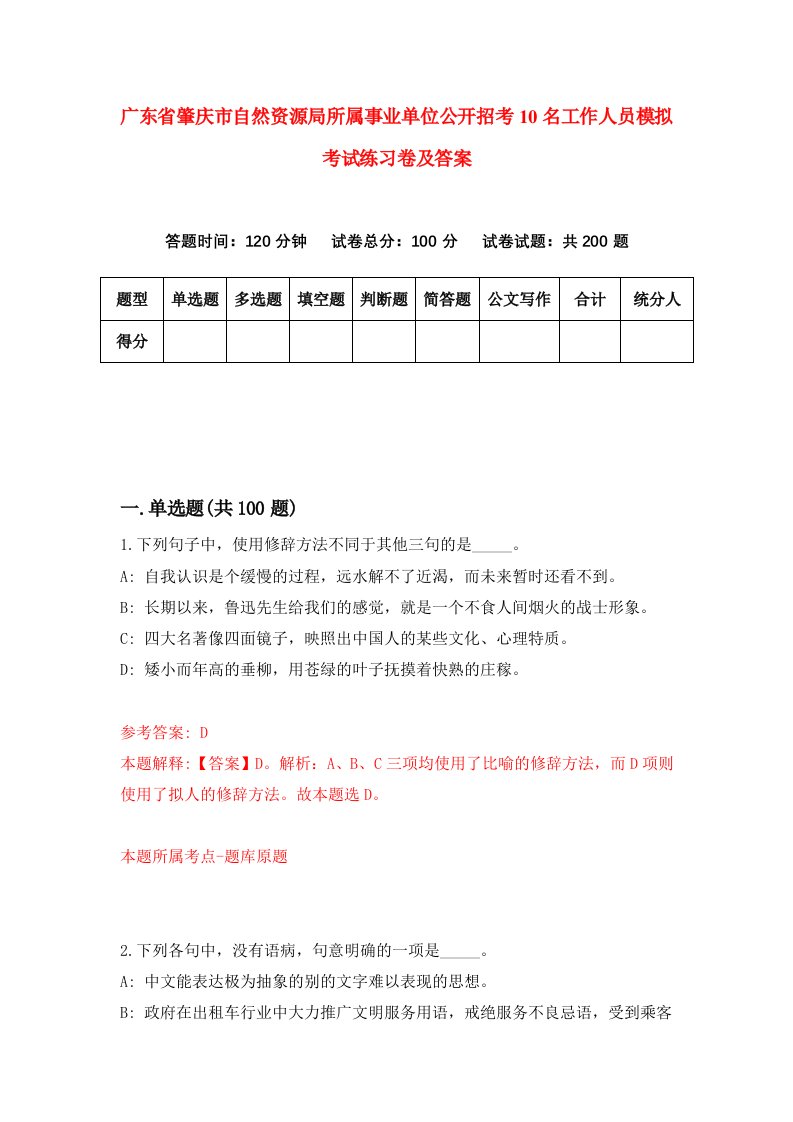 广东省肇庆市自然资源局所属事业单位公开招考10名工作人员模拟考试练习卷及答案

答题时间：120分钟　试卷总分：100分　试卷试题：共200题

| 题型 | 单选题 | 多选题 | 填空题 | 判断题 | 简答题 | 公文写作 | 合计 | 统分人 |
|---|---|---|---|---|---|---|---|---|
| 得分 | | | | | | | | |

一.单选题(共100题)

1.下列句子中，使用修辞方法不同于其他三句的是_____。
A: 自我认识是个缓慢的过程，远水解不了近渴，而未来暂时还看不到。
B: 长期以来，鲁迅先生给我们的感觉，就是一个不食人间烟火的战士形象。
C: 四大名著像四面镜子，映照出中国人的某些文化、心理特质。
D: 矮小而年高的垂柳，用苍绿的叶子抚摸着快熟的庄稼。

参考答案: D
本题解释:【答案】D。解析：A、B、C三项均使用了比喻的修辞方法，而D项则使用了拟人的修辞方法。故本题选D。

本题所属考点-题库原题

2.下列各句中，没有语病，句意明确的一项是_____。
A: 中文能表达极为抽象的别的文字难以表现的思想。
B: 政府在出租车行业中大力推广文明服务用语，戒绝服务不良忌语，受到乘客